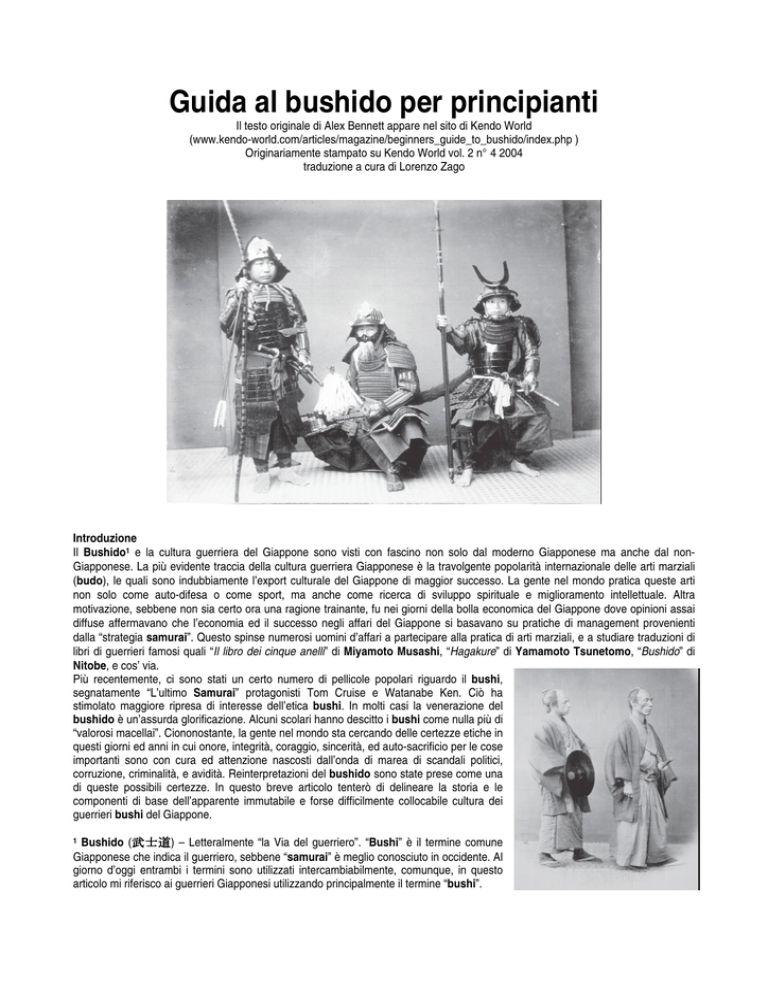 Guida al bushido per principianti

Il testo originale di Alex Bennett appare nel sito di Kendo World (www.kendo-world.com/articles/magazine/beginners_guide_to_bushido/index.php ) Originariamente stampato su Kendo World vol. 2 n° 4 2004 traduzione a cura di Lorenzo Zago

Introduzione

Il Bushido¹ e la cultura guerriera del Giappone sono visti con fascino non solo dal moderno Giapponese ma anche dal non-Giapponese. La più evidente traccia della cultura guerriera Giapponese è la travolgente popolarità internazionale delle arti marziali (budo), le quali sono indubbiamente l'export culturale del Giappone di maggior successo. La gente nel mondo pratica queste arti non solo come auto-difesa o come sport, ma anche come ricerca di sviluppo spirituale e miglioramento intellettuale. Altra motivazione, sebbene non sia certo ora una ragione trainante, fu nei giorni della bolla economica del Giappone dove opinioni assai diffuse affermavano che l'economia ed il successo negli affari del Giappone si basavano su pratiche di management provenienti dalla "strategia samurai". Questo spinse numerosi uomini d'affari a partecipare alla pratica di arti marziali, e a studiare traduzioni di libri di guerrieri famosi quali "Il libro dei cinque anelli" di Miyamoto Musashi, "Hagakure" di Yamamoto Tsunetomo, "Bushido" di Nitobe, e cos' via.

Più recentemente, ci sono stati un certo numero di pellicole popolari riguardo il bushi, segnatamente "L'ultimo Samurai" protagonisti Tom Cruise e Watanabe Ken. Ciò ha stimolato maggiore ripresa di interesse dell'etica bushi. In molti casi la venerazione del bushido è un'assurda glorificazione. Alcuni scolari hanno descitto i bushi come nulla più di "valorosi macellai". Ciononostante, la gente nel mondo sta cercando delle certezze etiche in questi giorni ed anni in cui onore, integrità, coraggio, sincerità, ed auto-sacrificio per le cose importanti sono con cura ed attenzione nascosti dall'onda di marea di scandali politici, corruzione, criminalità, e avidità. Reinterpretazioni del bushido sono state prese come una di queste possibili certezze. In questo breve articolo tenterò di delineare la storia e le componenti di base dell'apparente immutabile e forse difficilmente collocabile cultura dei guerrieri bushi del Giappone.

¹ Bushido (武士道) – Letteralmente "la Via del guerriero". "Bushi" è il termine comune Giapponese che indica il guerriero, sebbene "samurai" è meglio conosciuto in occidente. Al giorno d'oggi entrambi i termini sono utilizzati intercambiabilmente, comunque, in questo articolo mi riferisco ai guerrieri Giapponesi utilizzando principalmente il termine "bushi".